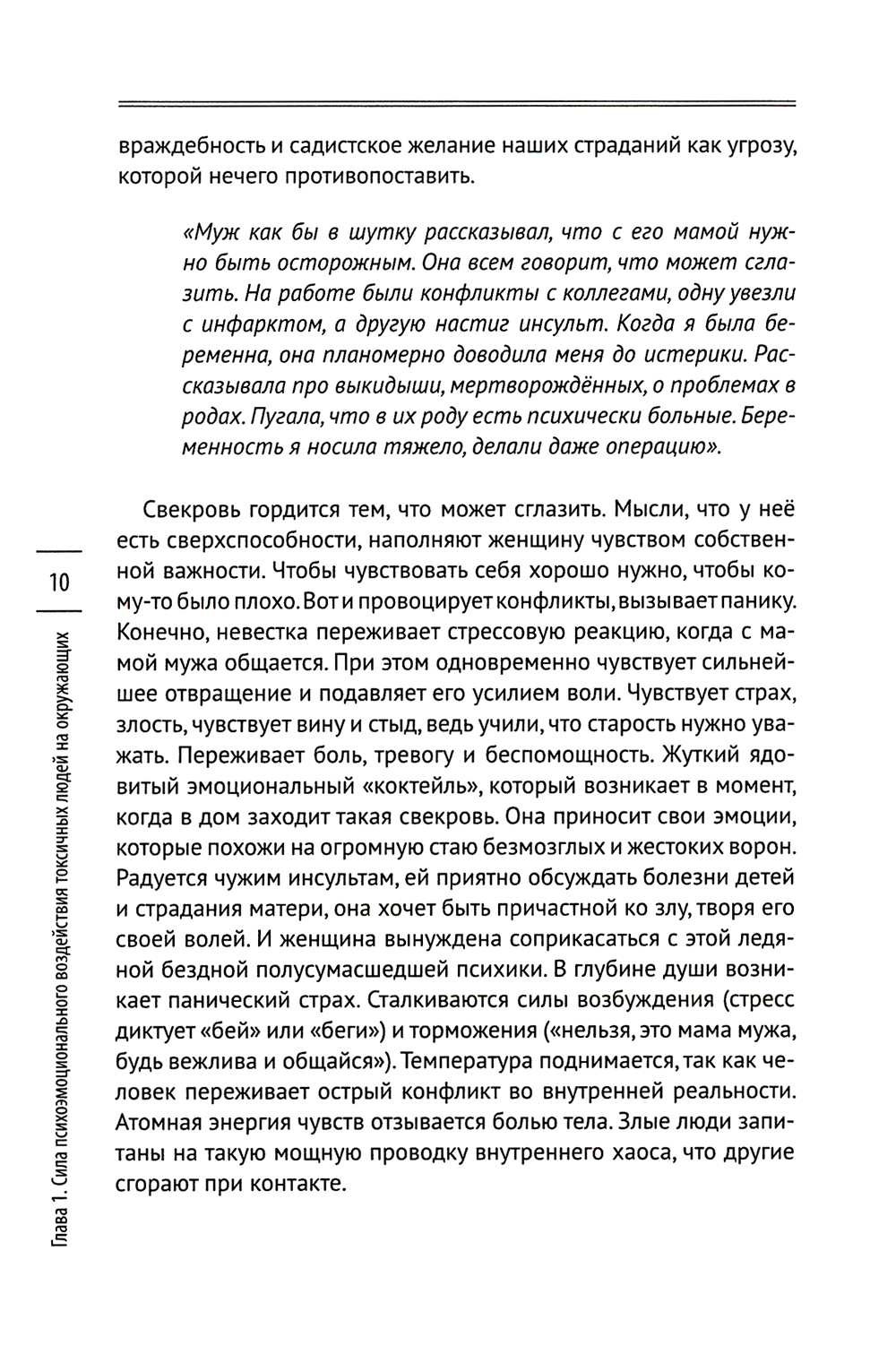 враждебность и садистское желание наших страданий как угрозу, которой нечего противопоставить.

«Муж как бы в шутку рассказывал, что с его мамой нужно быть осторожным. Она всем говорит, что может сглазить. На работе были конфликты с коллегами, одну увезли с инфарктом, а другую настиг инсульт. Когда я была беременна, она планомерно доводила меня до истерики. Рассказывала про выкидыши, мертворождённых, о проблемах в родах. Пугала, что в их роду есть психически больные. Беременность я носила тяжело, делали даже операцию».

Свекровь гордится тем, что может сглазить. Мысли, что у неё есть сверхспособности, наполняют женщину чувством собственной важности. Чтобы чувствовать себя хорошо нужно, чтобы кому-то было плохо. Вот и провоцирует конфликты, вызывает панику. Конечно, невестка переживает стрессовую реакцию, когда с мамой мужа общается. При этом одновременно чувствует сильнейшее отвращение и подавляет его усилием воли. Чувствует страх, злость, чувствует вину и стыд, ведь учили, что старость нужно уважать. Переживает боль, тревогу и беспомощность. Жуткий ядовитый эмоциональный «коктейль», который возникает в момент, когда в дом заходит такая свекровь. Она приносит свои эмоции, которые похожи на огромную стаю безмозглых и жестоких ворон. Радуется чужим инсультам, ей приятно обсуждать болезни детей и страдания матери, она хочет быть причастной ко злу, творя его своей волей. И женщина вынуждена соприкасаться с этой ледяной бездной полусумасшедшей психики. В глубине души возникает панический страх. Сталкиваются силы возбуждения (стресс диктует «бей» или «беги») и торможения («нельзя, это мама мужа, будь вежлива и общайся»). Температура поднимается, так как человек переживает острый конфликт во внутренней реальности. Атомная энергия чувств отзывается болью тела. Злые люди запитаны на такую мощную проводку внутреннего хаоса, что другие сгорают при контакте.

10

Глава 1. Сила психоэмоционального воздействия токсичных людей на окружающих